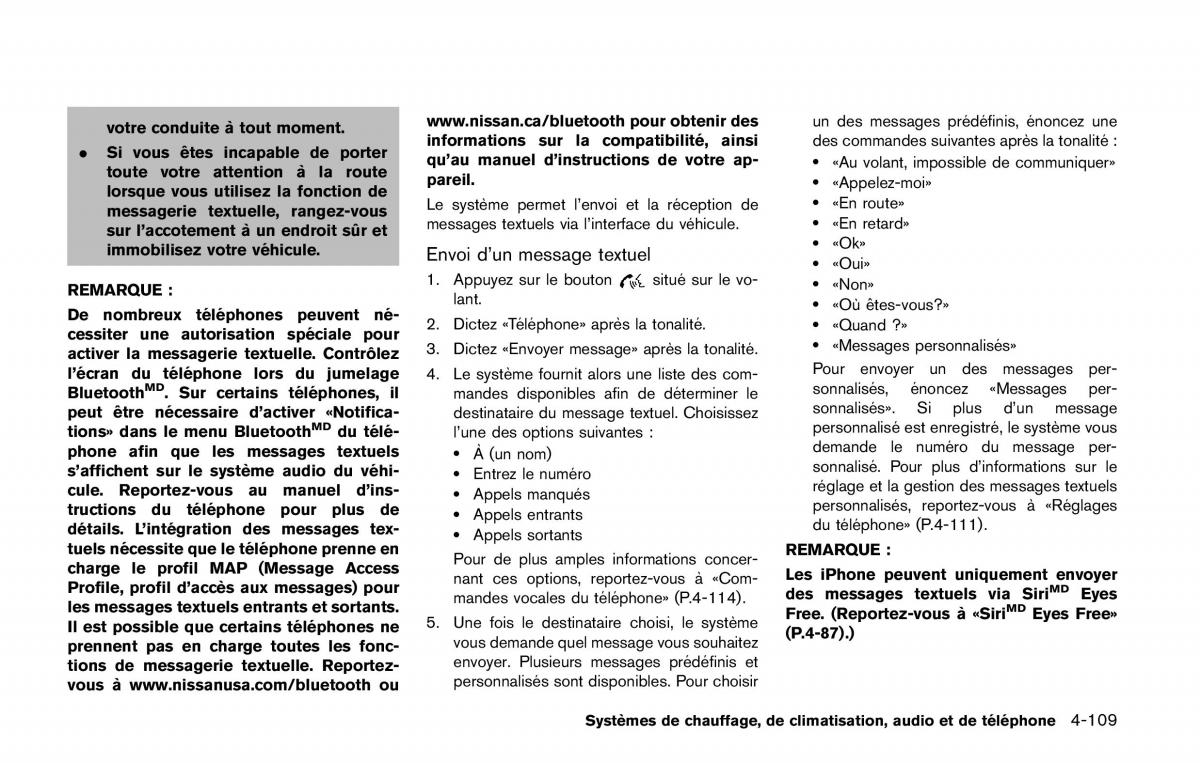 votre conduite à tout moment.

• Si vous êtes incapable de porter toute votre attention à la route lorsque vous utilisez la fonction de messagerie textuelle, rangez-vous sur l'accotement à un endroit sûr et immobilisez votre véhicule.

REMARQUE :

De nombreux téléphones peuvent nécessiter une autorisation spéciale pour activer la messagerie textuelle. Contrôlez l'écran du téléphone lors du jumelage Bluetooth$^{MD}$. Sur certains téléphones, il peut être nécessaire d'activer «Notifications» dans le menu Bluetooth$^{MD}$ du téléphone afin que les messages textuels s'affichent sur le système audio du véhicule. Reportez-vous au manuel d'instructions du téléphone pour plus de détails. L'intégration des messages textuels nécessite que le téléphone prenne en charge le profil MAP (Message Access Profile, profil d'accès aux messages) pour les messages textuels entrants et sortants. Il est possible que certains téléphones ne prennent pas en charge toutes les fonctions de messagerie textuelle. Reportez-vous à www.nissanusa.com/bluetooth ou www.nissan.ca/bluetooth pour obtenir des informations sur la compatibilité, ainsi qu'au manuel d'instructions de votre appareil.

Le système permet l'envoi et la réception de messages textuels via l'interface du véhicule.

Envoi d'un message textuel

1. Appuyez sur le bouton situé sur le volant.
2. Dictez «Téléphone» après la tonalité.
3. Dictez «Envoyer message» après la tonalité.
4. Le système fournit alors une liste des commandes disponibles afin de déterminer le destinataire du message textuel. Choisissez l'une des options suivantes :
• À (un nom)
• Entrez le numéro
• Appels manqués
• Appels entrants
• Appels sortants
Pour de plus amples informations concernant ces options, reportez-vous à «Commandes vocales du téléphone» (P.4-114).
5. Une fois le destinataire choisi, le système vous demande quel message vous souhaitez envoyer. Plusieurs messages prédéfinis et personnalisés sont disponibles. Pour choisir un des messages prédéfinis, énoncez une des commandes suivantes après la tonalité :
• «Au volant, impossible de communiquer»
• «Appelez-moi»
• «En route»
• «En retard»
• «Ok»
• «Oui»
• «Non»
• «Où êtes-vous?»
• «Quand ?»
• «Messages personnalisés»
Pour envoyer un des messages personnalisés, énoncez «Messages personnalisés». Si plus d'un message personnalisé est enregistré, le système vous demande le numéro du message personnalisé. Pour plus d'informations sur le réglage et la gestion des messages textuels personnalisés, reportez-vous à «Réglages du téléphone» (P.4-111).

REMARQUE :

Les iPhone peuvent uniquement envoyer des messages textuels via Siri$^{MD}$ Eyes Free. (Reportez-vous à «Siri$^{MD}$ Eyes Free» (P.4-87).)

Systèmes de chauffage, de climatisation, audio et de téléphone 4-109